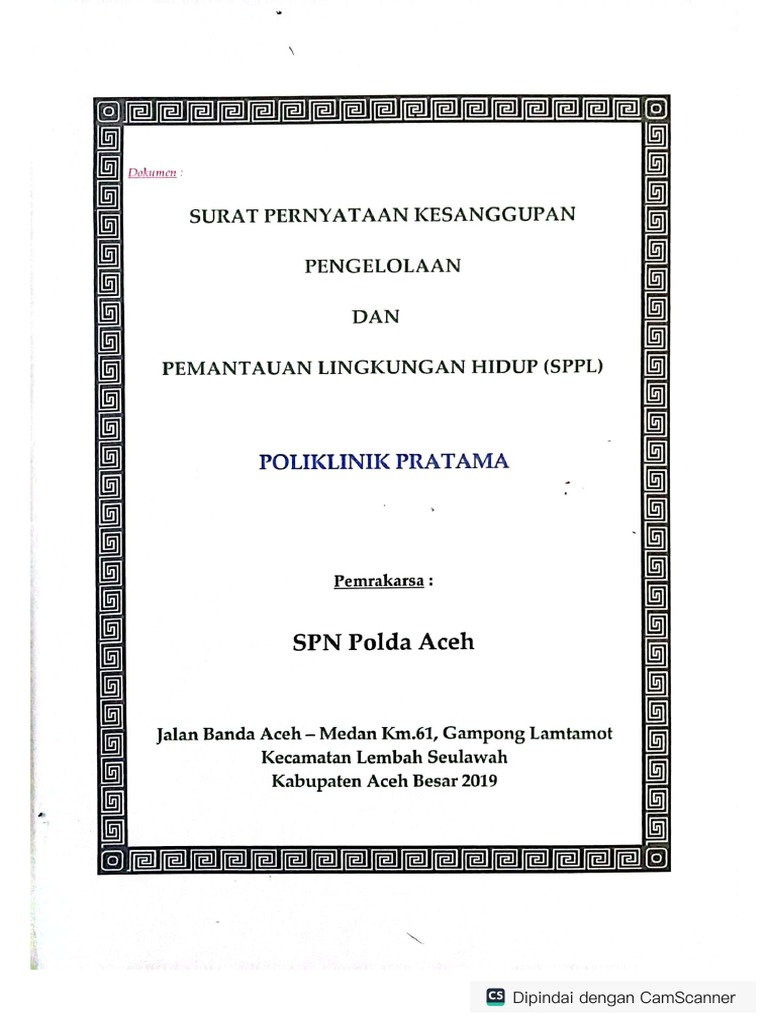 Dokumen :

SURAT PERNYATAAN KESANGGUPAN

PENGELOLAAN

DAN

PEMANTAUAN LINGKUNGAN HIDUP (SPPL)

POLIKLINIK PRATAMA

Pemrakarsa :

SPN Polda Aceh

Jalan Banda Aceh – Medan Km.61, Gampong Lamtamot
Kecamatan Lembah Seulawah
Kabupaten Aceh Besar 2019

CS Dipindai dengan CamScanner